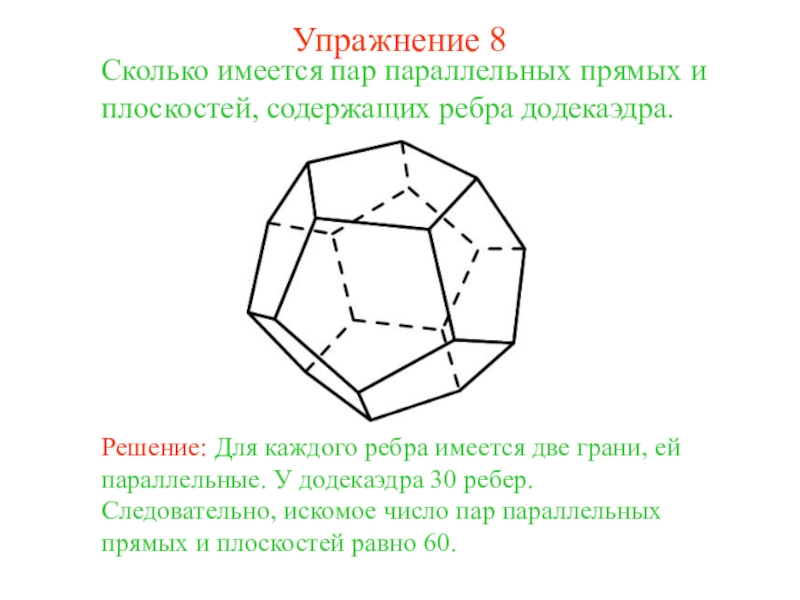 Упражнение 8

Сколько имеется пар параллельных прямых и плоскостей, содержащих ребра додекаэдра.

Решение: Для каждого ребра имеется две грани, ей параллельные. У додекаэдра 30 ребер. Следовательно, искомое число пар параллельных прямых и плоскостей равно 60.